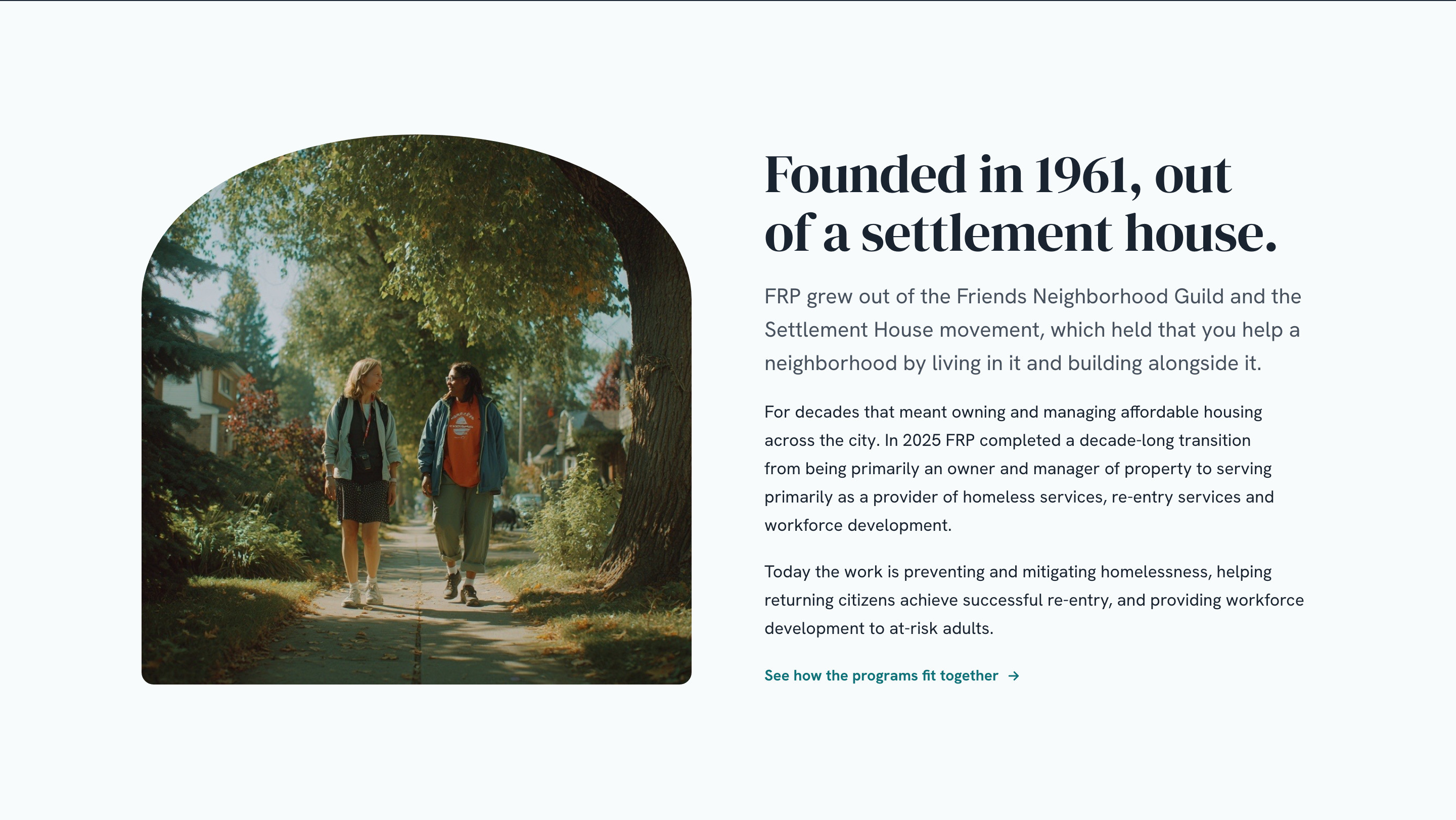 Founded in 1961, out of a settlement house.

FRP grew out of the Friends Neighborhood Guild and the Settlement House movement, which held that you help a neighborhood by living in it and building alongside it.

For decades that meant owning and managing affordable housing across the city. In 2025 FRP completed a decade-long transition from being primarily an owner and manager of property to serving primarily as a provider of homeless services, re-entry services and workforce development.

Today the work is preventing and mitigating homelessness, helping returning citizens achieve successful re-entry, and providing workforce development to at-risk adults.

See how the programs fit together →